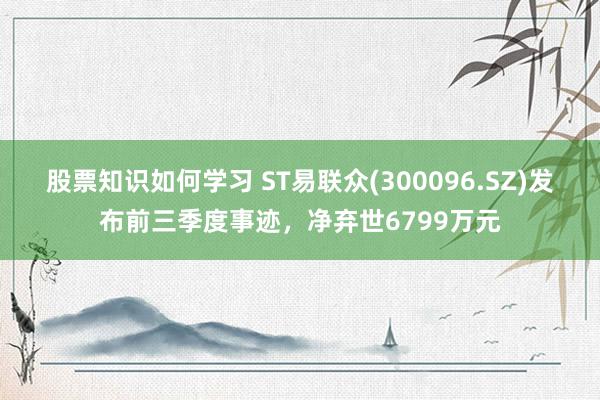 股票知识如何学习 ST易联众(300096.SZ)发布前三季度事迹，净弃世6799万元